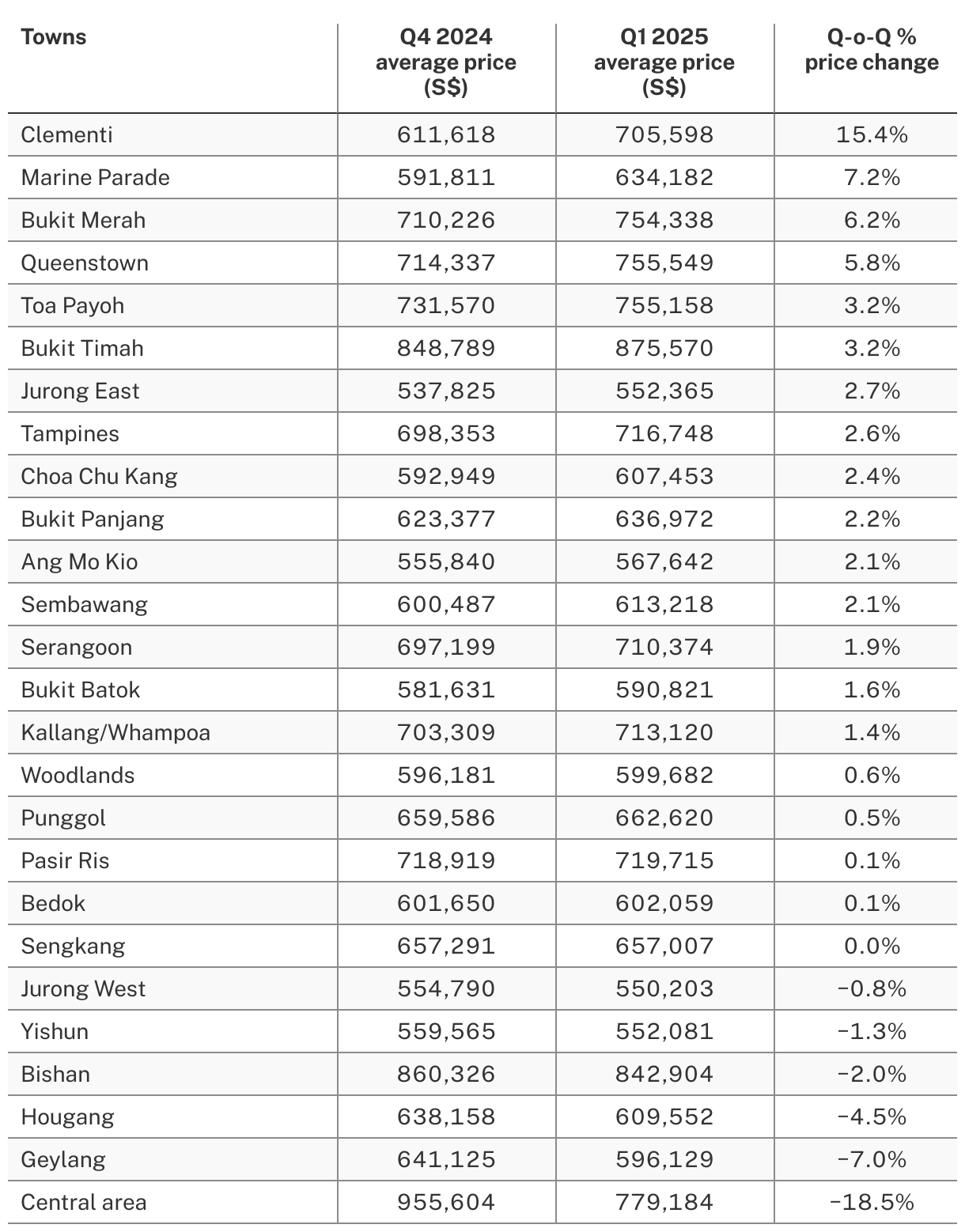 | Towns | Q4 2024 average price (S$) | Q1 2025 average price (S$) | Q-o-Q % price change |
|---|---|---|---|
| Clementi | 611,618 | 705,598 | 15.4% |
| Marine Parade | 591,811 | 634,182 | 7.2% |
| Bukit Merah | 710,226 | 754,338 | 6.2% |
| Queenstown | 714,337 | 755,549 | 5.8% |
| Toa Payoh | 731,570 | 755,158 | 3.2% |
| Bukit Timah | 848,789 | 875,570 | 3.2% |
| Jurong East | 537,825 | 552,365 | 2.7% |
| Tampines | 698,353 | 716,748 | 2.6% |
| Choa Chu Kang | 592,949 | 607,453 | 2.4% |
| Bukit Panjang | 623,377 | 636,972 | 2.2% |
| Ang Mo Kio | 555,840 | 567,642 | 2.1% |
| Sembawang | 600,487 | 613,218 | 2.1% |
| Serangoon | 697,199 | 710,374 | 1.9% |
| Bukit Batok | 581,631 | 590,821 | 1.6% |
| Kallang/Whampoa | 703,309 | 713,120 | 1.4% |
| Woodlands | 596,181 | 599,682 | 0.6% |
| Punggol | 659,586 | 662,620 | 0.5% |
| Pasir Ris | 718,919 | 719,715 | 0.1% |
| Bedok | 601,650 | 602,059 | 0.1% |
| Sengkang | 657,291 | 657,007 | 0.0% |
| Jurong West | 554,790 | 550,203 | -0.8% |
| Yishun | 559,565 | 552,081 | -1.3% |
| Bishan | 860,326 | 842,904 | -2.0% |
| Hougang | 638,158 | 609,552 | -4.5% |
| Geylang | 641,125 | 596,129 | -7.0% |
| Central area | 955,604 | 779,184 | -18.5% |